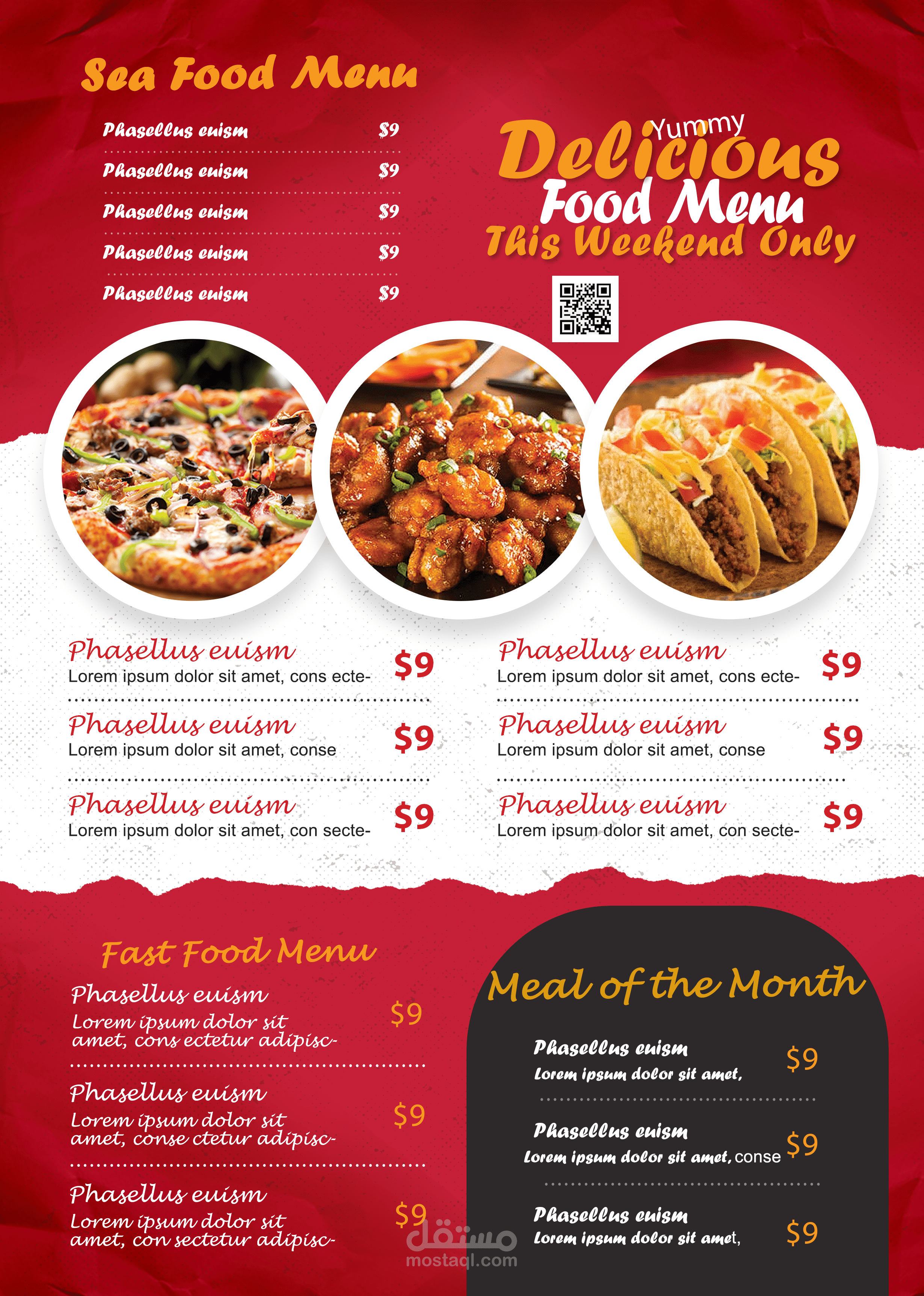 Sea Food Menu

Phasellus euism $9

Phasellus euism $9

Phasellus euism $9

Phasellus euism $9

Phasellus euism $9

Yummy
Delicious
Food Menu
This Weekend Only

Phasellus euism
Lorem ipsum dolor sit amet, cons ecte- $9

Phasellus euism
Lorem ipsum dolor sit amet, conse $9

Phasellus euism
Lorem ipsum dolor sit amet, con secte- $9

Phasellus euism
Lorem ipsum dolor sit amet, cons ecte- $9

Phasellus euism
Lorem ipsum dolor sit amet, conse $9

Phasellus euism
Lorem ipsum dolor sit amet, con secte- $9

Fast Food Menu

Phasellus euism
Lorem ipsum dolor sit amet, cons ectetur adipisc- $9

Phasellus euism
Lorem ipsum dolor sit amet, conse ctetur adipisc- $9

Phasellus euism
Lorem ipsum dolor sit amet, con sectetur adipisc- $9

Meal of the Month

Phasellus euism
Lorem ipsum dolor sit amet, $9

Phasellus euism
Lorem ipsum dolor sit amet, conse $9

Phasellus euism
Lorem ipsum dolor sit amet, $9

مستقل
mostaql.com